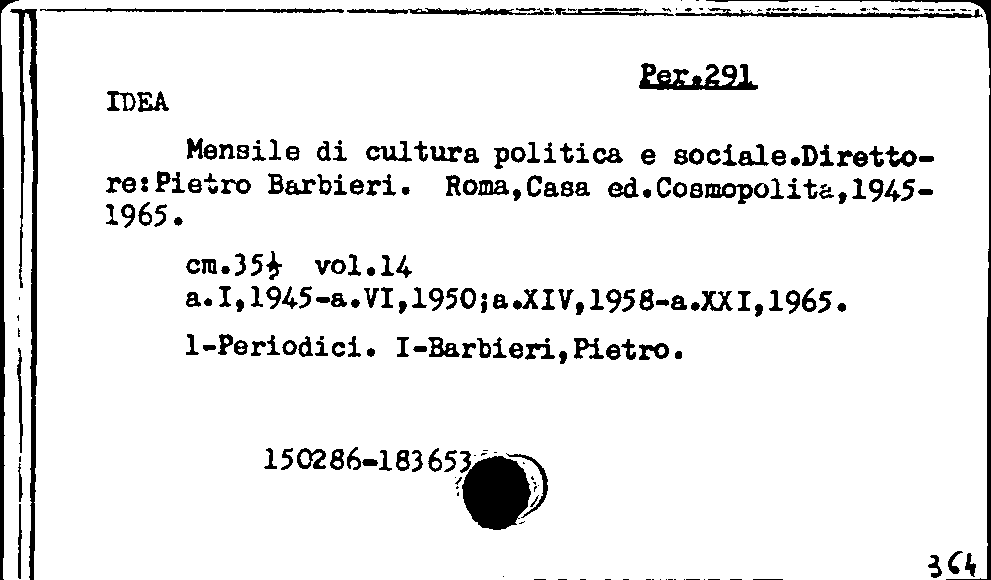 Per.291

IDEA

Mensile di cultura politica e sociale.Direttore:Pietro Barbieri. Roma,Casa ed.Cosmopolita,1945-1965.

cm.35½ vol.14
a.I,1945-a.VI,1950;a.XIV,1958-a.XXI,1965.

1-Periodici. I-Barbieri,Pietro.

150286-183653

364